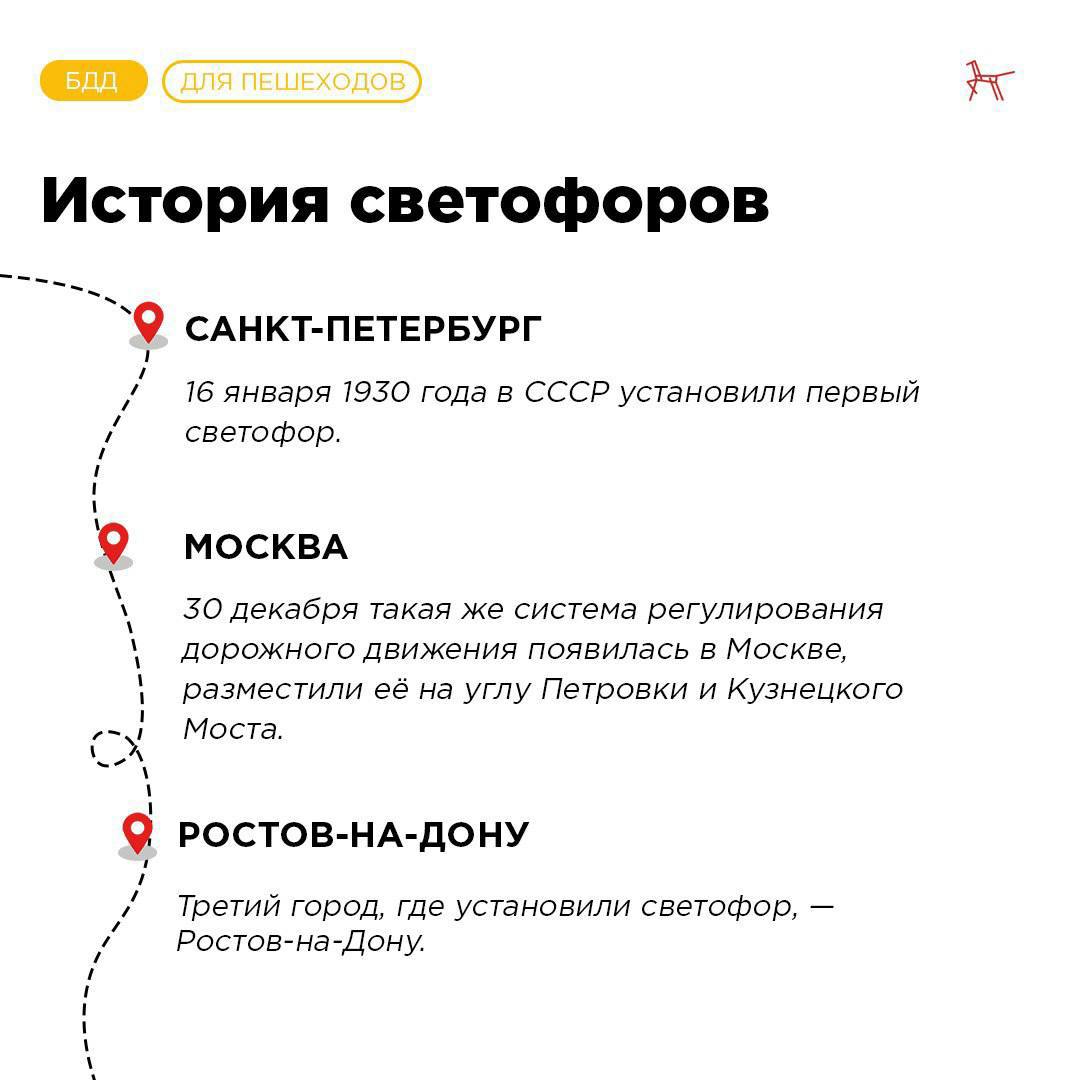 БДД ДЛЯ ПЕШЕХОДОВ

История светофоров

САНКТ-ПЕТЕРБУРГ

16 января 1930 года в СССР установили первый светофор.

МОСКВА

30 декабря такая же система регулирования дорожного движения появилась в Москве, разместили её на углу Петровки и Кузнецкого Моста.

РОСТОВ-НА-ДОНУ

Третий город, где установили светофор, — Ростов-на-Дону.